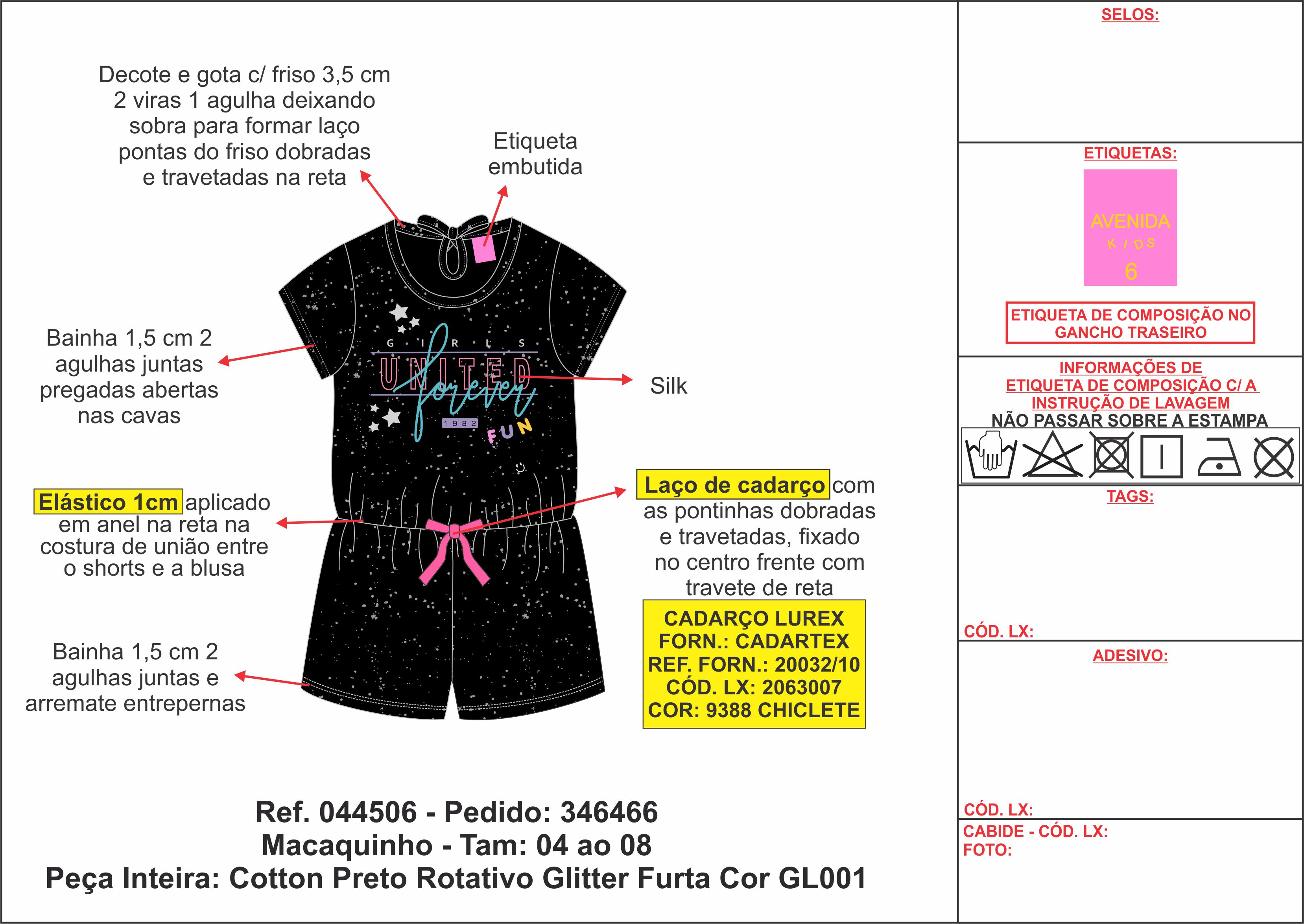 Decote e gota c/ friso 3,5 cm 2 viras 1 agulha deixando sobra para formar laço pontas do friso dobradas e travetadas na reta

Etiqueta embutida

Bainha 1,5 cm 2 agulhas juntas pregadas abertas nas cavas

GIRLS
UNITED
forever
1982
FUN

Silk

Elástico 1cm aplicado em anel na reta na costura de união entre o shorts e a blusa

Laço de cadarço com as pontinhas dobradas e travetadas, fixado no centro frente com travete de reta

CADARÇO LUREX
FORN.: CADARTEX
REF. FORN.: 20032/10
CÓD. LX: 2063007
COR: 9388 CHICLETE

Bainha 1,5 cm 2 agulhas juntas e arremate entrepernas

Ref. 044506 - Pedido: 346466
Macaquinho - Tam: 04 ao 08
Peça Inteira: Cotton Preto Rotativo Glitter Furta Cor GL001

SELOS:

ETIQUETAS:

AVENIDA
KIDS
6

ETIQUETA DE COMPOSIÇÃO NO GANCHO TRASEIRO

INFORMAÇÕES DE ETIQUETA DE COMPOSIÇÃO C/ A INSTRUÇÃO DE LAVAGEM
NÃO PASSAR SOBRE A ESTAMPA

TAGS:

CÓD. LX:

ADESIVO:

CÓD. LX:

CABIDE - CÓD. LX:
FOTO: